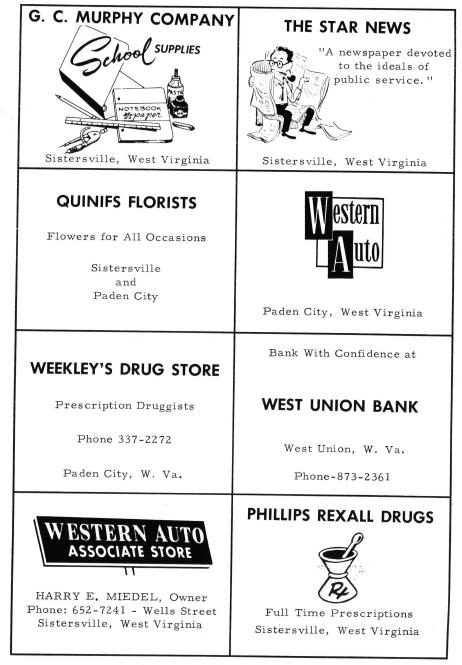 G. C. MURPHY COMPANY

School SUPPLIES

NOTEBOOK paper

PASTE

Sistersville, West Virginia

THE STAR NEWS

"A newspaper devoted to the ideals of public service."

Sistersville, West Virginia

QUINIFS FLORISTS

Flowers for All Occasions

Sistersville
and
Paden City

Western Auto

Paden City, West Virginia

WEEKLEY'S DRUG STORE

Prescription Druggists

Phone 337-2272

Paden City, W. Va.

Bank With Confidence at

WEST UNION BANK

West Union, W. Va.

Phone-873-2361

WESTERN AUTO
ASSOCIATE STORE

HARRY E. MIEDEL, Owner
Phone: 652-7241 - Wells Street
Sistersville, West Virginia

PHILLIPS REXALL DRUGS

Rx

Full Time Prescriptions
Sistersville, West Virginia